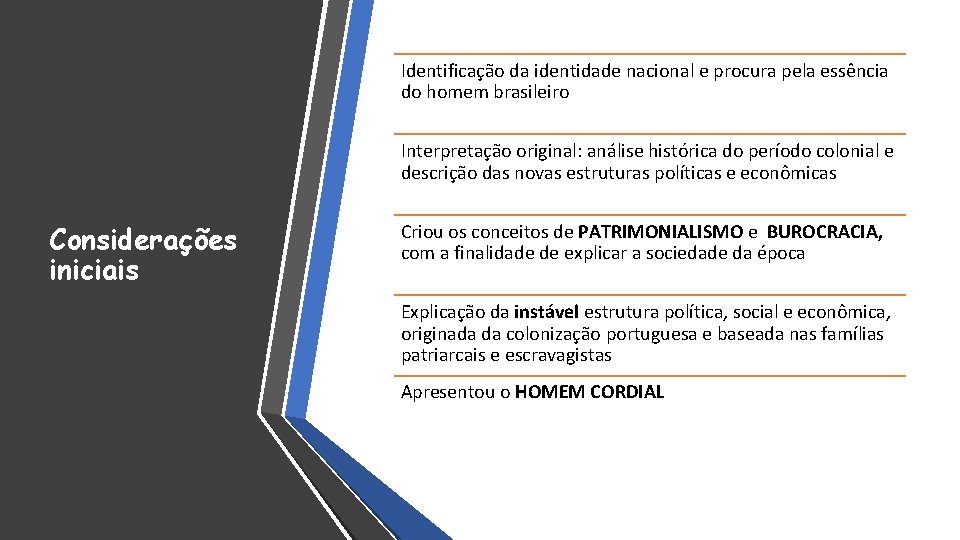 Considerações iniciais

Identificação da identidade nacional e procura pela essência do homem brasileiro

Interpretação original: análise histórica do período colonial e descrição das novas estruturas políticas e econômicas

Criou os conceitos de PATRIMONIALISMO e BUROCRACIA, com a finalidade de explicar a sociedade da época

Explicação da instável estrutura política, social e econômica, originada da colonização portuguesa e baseada nas famílias patriarcais e escravagistas

Apresentou o HOMEM CORDIAL